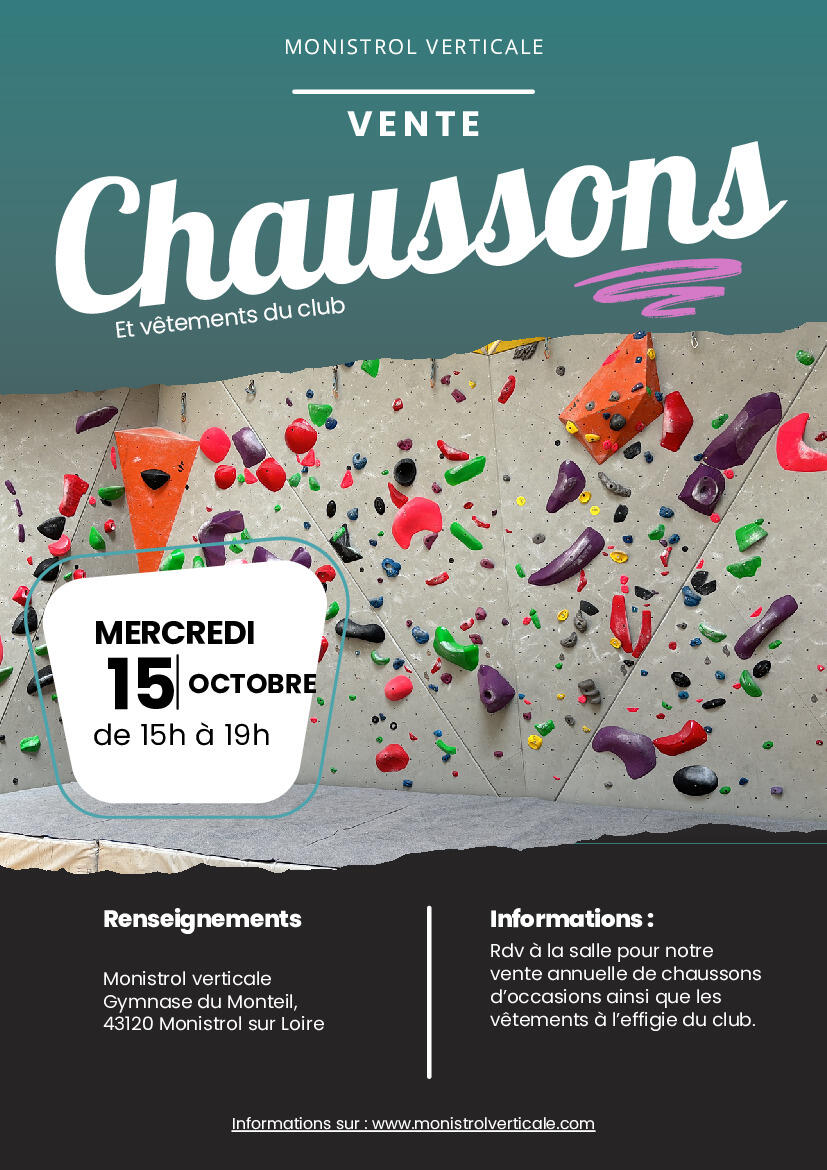 MONISTROL VERTICALE

VENTE

Chaussons

Et vêtements du club

MERCREDI
15 OCTOBRE
de 15h à 19h

Renseignements

Monistrol verticale
Gymnase du Monteil,
43120 Monistrol sur Loire

Informations :

Rdv à la salle pour notre vente annuelle de chaussons d'occasions ainsi que les vêtements à l'effigie du club.

Informations sur : www.monistrolverticale.com